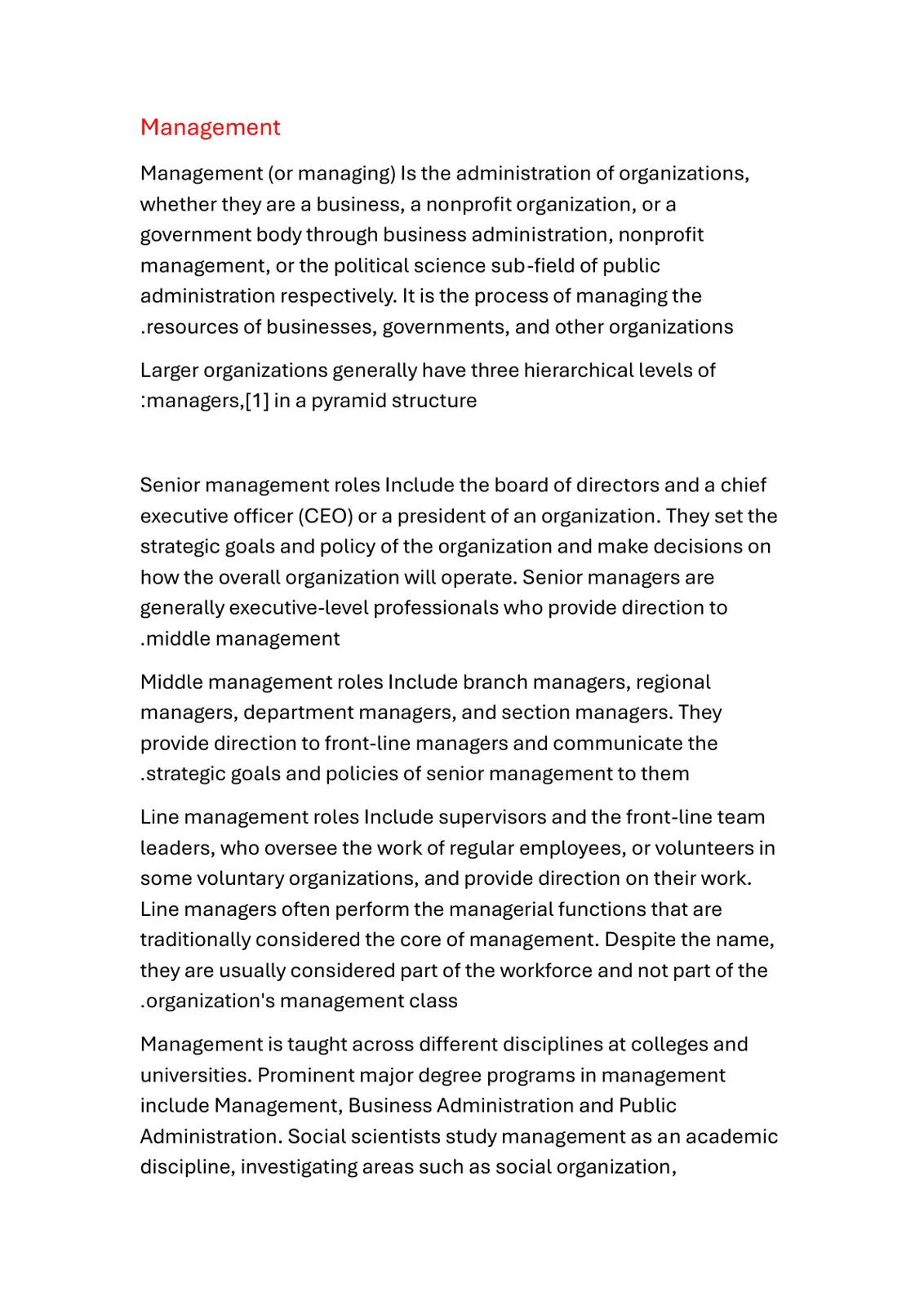 Management

Management (or managing) Is the administration of organizations, whether they are a business, a nonprofit organization, or a government body through business administration, nonprofit management, or the political science sub-field of public administration respectively. It is the process of managing the .resources of businesses, governments, and other organizations

Larger organizations generally have three hierarchical levels of :managers,[1] in a pyramid structure

Senior management roles Include the board of directors and a chief executive officer (CEO) or a president of an organization. They set the strategic goals and policy of the organization and make decisions on how the overall organization will operate. Senior managers are generally executive-level professionals who provide direction to .middle management

Middle management roles Include branch managers, regional managers, department managers, and section managers. They provide direction to front-line managers and communicate the .strategic goals and policies of senior management to them

Line management roles Include supervisors and the front-line team leaders, who oversee the work of regular employees, or volunteers in some voluntary organizations, and provide direction on their work. Line managers often perform the managerial functions that are traditionally considered the core of management. Despite the name, they are usually considered part of the workforce and not part of the .organization's management class

Management is taught across different disciplines at colleges and universities. Prominent major degree programs in management include Management, Business Administration and Public Administration. Social scientists study management as an academic discipline, investigating areas such as social organization,